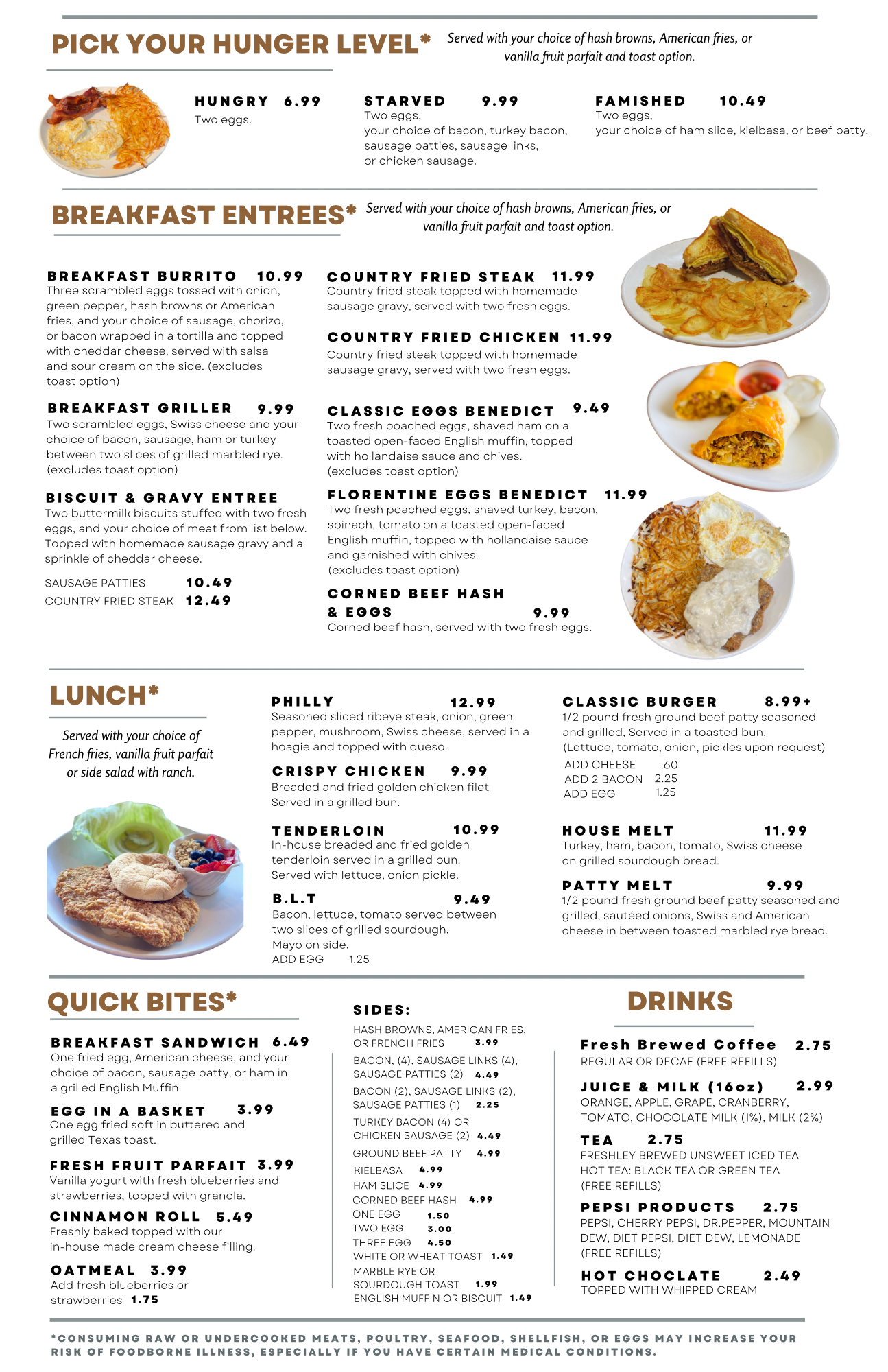 PICK YOUR HUNGER LEVEL* Served with your choice of hash browns, American fries, or vanilla fruit parfait and toast option.

HUNGRY 6.99
Two eggs.

STARVED 9.99
Two eggs,
your choice of bacon, turkey bacon, sausage patties, sausage links, or chicken sausage.

FAMISHED 10.49
Two eggs,
your choice of ham slice, kielbasa, or beef patty.

BREAKFAST ENTREES* Served with your choice of hash browns, American fries, or vanilla fruit parfait and toast option.

BREAKFAST BURRITO 10.99
Three scrambled eggs tossed with onion, green pepper, hash browns or American fries, and your choice of sausage, chorizo, or bacon wrapped in a tortilla and topped with cheddar cheese. served with salsa and sour cream on the side. (excludes toast option)

BREAKFAST GRILLER 9.99
Two scrambled eggs, Swiss cheese and your choice of bacon, sausage, ham or turkey between two slices of grilled marbled rye. (excludes toast option)

BISCUIT & GRAVY ENTREE
Two buttermilk biscuits stuffed with two fresh eggs, and your choice of meat from list below. Topped with homemade sausage gravy and a sprinkle of cheddar cheese.
SAUSAGE PATTIES 10.49
COUNTRY FRIED STEAK 12.49

COUNTRY FRIED STEAK 11.99
Country fried steak topped with homemade sausage gravy, served with two fresh eggs.

COUNTRY FRIED CHICKEN 11.99
Country fried steak topped with homemade sausage gravy, served with two fresh eggs.

CLASSIC EGGS BENEDICT 9.49
Two fresh poached eggs, shaved ham on a toasted open-faced English muffin, topped with hollandaise sauce and chives.
(excludes toast option)

FLORENTINE EGGS BENEDICT 11.99
Two fresh poached eggs, shaved turkey, bacon, spinach, tomato on a toasted open-faced English muffin, topped with hollandaise sauce and garnished with chives.
(excludes toast option)

CORNED BEEF HASH & EGGS 9.99
Corned beef hash, served with two fresh eggs.

LUNCH*
Served with your choice of French fries, vanilla fruit parfait or side salad with ranch.

PHILLY 12.99
Seasoned sliced ribeye steak, onion, green pepper, mushroom, Swiss cheese, served in a hoagie and topped with queso.

CRISPY CHICKEN 9.99
Breaded and fried golden chicken filet Served in a grilled bun.

TENDERLOIN 10.99
In-house breaded and fried golden tenderloin served in a grilled bun. Served with lettuce, onion pickle.

B.L.T 9.49
Bacon, lettuce, tomato served between two slices of grilled sourdough.
Mayo on side.
ADD EGG 1.25

CLASSIC BURGER 8.99+
1/2 pound fresh ground beef patty seasoned and grilled, Served in a toasted bun.
(Lettuce, tomato, onion, pickles upon request)
ADD CHEESE .60
ADD 2 BACON 2.25
ADD EGG 1.25

HOUSE MELT 11.99
Turkey, ham, bacon, tomato, Swiss cheese on grilled sourdough bread.

PATTY MELT 9.99
1/2 pound fresh ground beef patty seasoned and grilled, sautéed onions, Swiss and American cheese in between toasted marbled rye bread.

QUICK BITES*

BREAKFAST SANDWICH 6.49
One fried egg, American cheese, and your choice of bacon, sausage patty, or ham in a grilled English Muffin.

EGG IN A BASKET 3.99
One egg fried soft in buttered and grilled Texas toast.

FRESH FRUIT PARFAIT 3.99
Vanilla yogurt with fresh blueberries and strawberries, topped with granola.

CINNAMON ROLL 5.49
Freshly baked topped with our in-house made cream cheese filling.

OATMEAL 3.99
Add fresh blueberries or strawberries 1.75

SIDES:
HASH BROWNS, AMERICAN FRIES, OR FRENCH FRIES 3.99
BACON, (4), SAUSAGE LINKS (4), SAUSAGE PATTIES (2) 4.49
BACON (2), SAUSAGE LINKS (2), SAUSAGE PATTIES (1) 2.25
TURKEY BACON (4) OR CHICKEN SAUSAGE (2) 4.49
GROUND BEEF PATTY 4.99
KIELBASA 4.99
HAM SLICE 4.99
CORNED BEEF HASH 4.99
ONE EGG 1.50
TWO EGG 3.00
THREE EGG 4.50
WHITE OR WHEAT TOAST 1.49
MARBLE RYE OR SOURDOUGH TOAST 1.99
ENGLISH MUFFIN OR BISCUIT 1.49

DRINKS

Fresh Brewed Coffee 2.75
REGULAR OR DECAF (FREE REFILLS)

JUICE & MILK (16oz) 2.99
ORANGE, APPLE, GRAPE, CRANBERRY, TOMATO, CHOCOLATE MILK (1%), MILK (2%)

TEA 2.75
FRESHLEY BREWED UNSWEET ICED TEA
HOT TEA: BLACK TEA OR GREEN TEA
(FREE REFILLS)

PEPSI PRODUCTS 2.75
PEPSI, CHERRY PEPSI, DR.PEPPER, MOUNTAIN DEW, DIET PEPSI, DIET DEW, LEMONADE
(FREE REFILLS)

HOT CHOCLATE 2.49
TOPPED WITH WHIPPED CREAM

*CONSUMING RAW OR UNDERCOOKED MEATS, POULTRY, SEAFOOD, SHELLFISH, OR EGGS MAY INCREASE YOUR RISK OF FOODBORNE ILLNESS, ESPECIALLY IF YOU HAVE CERTAIN MEDICAL CONDITIONS.